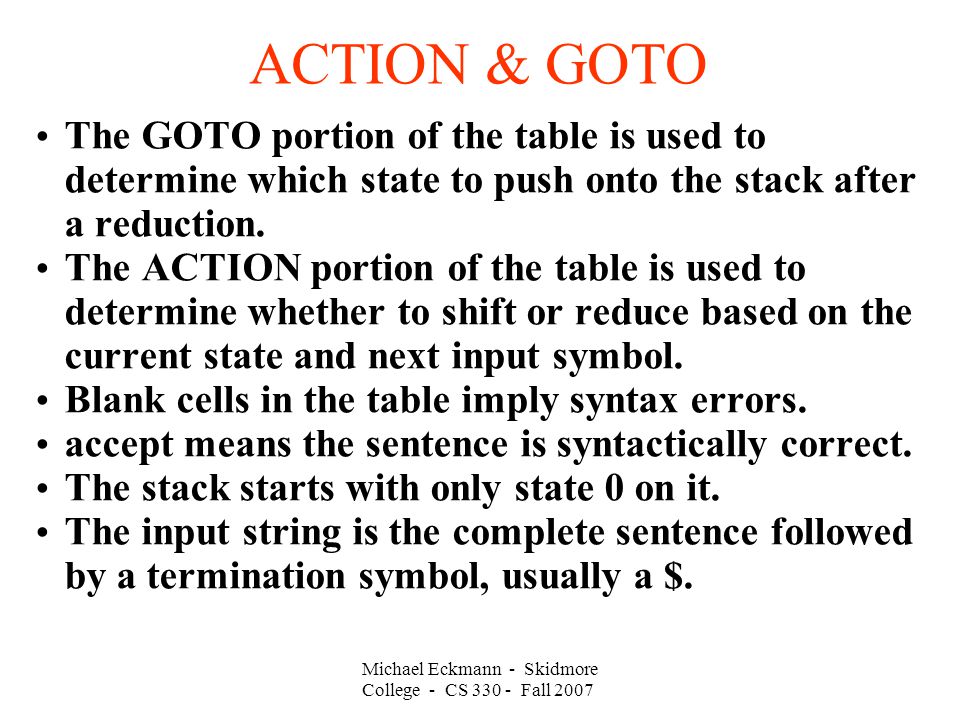 ACTION & GOTO

• The GOTO portion of the table is used to determine which state to push onto the stack after a reduction.
• The ACTION portion of the table is used to determine whether to shift or reduce based on the current state and next input symbol.
• Blank cells in the table imply syntax errors.
• accept means the sentence is syntactically correct.
• The stack starts with only state 0 on it.
• The input string is the complete sentence followed by a termination symbol, usually a \$.

Michael Eckmann - Skidmore College - CS 330 - Fall 2007